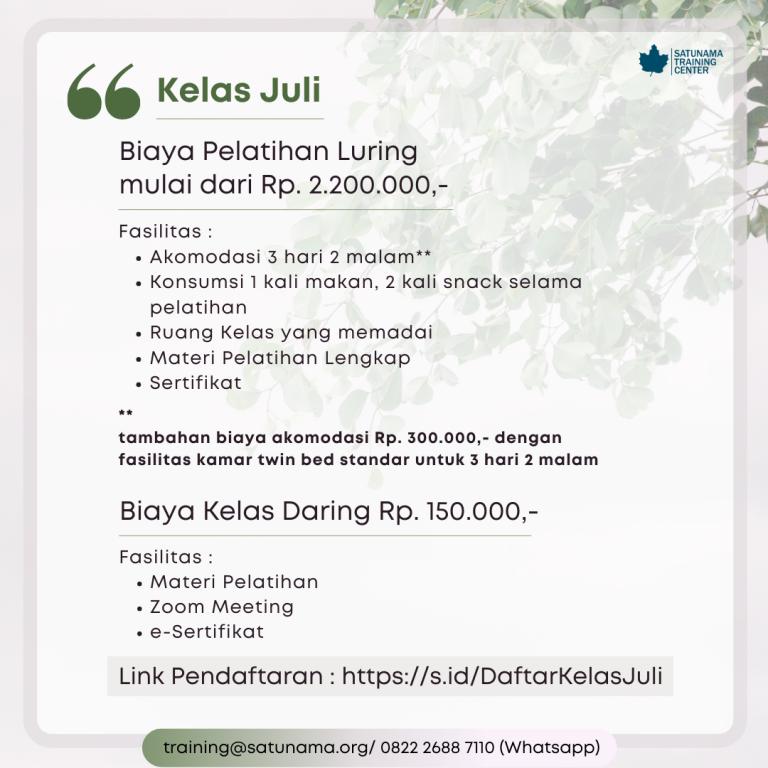 SATUNAMA TRAINING CENTER

Kelas Juli

Biaya Pelatihan Luring mulai dari Rp. 2.200.000,-

Fasilitas :
• Akomodasi 3 hari 2 malam**
• Konsumsi 1 kali makan, 2 kali snack selama pelatihan
• Ruang Kelas yang memadai
• Materi Pelatihan Lengkap
• Sertifikat

**
tambahan biaya akomodasi Rp. 300.000,- dengan fasilitas kamar twin bed standar untuk 3 hari 2 malam

Biaya Kelas Daring Rp. 150.000,-

Fasilitas :
• Materi Pelatihan
• Zoom Meeting
• e-Sertifikat

Link Pendaftaran : https://s.id/DaftarKelasJuli

training@satunama.org/ 0822 2688 7110 (Whatsapp)